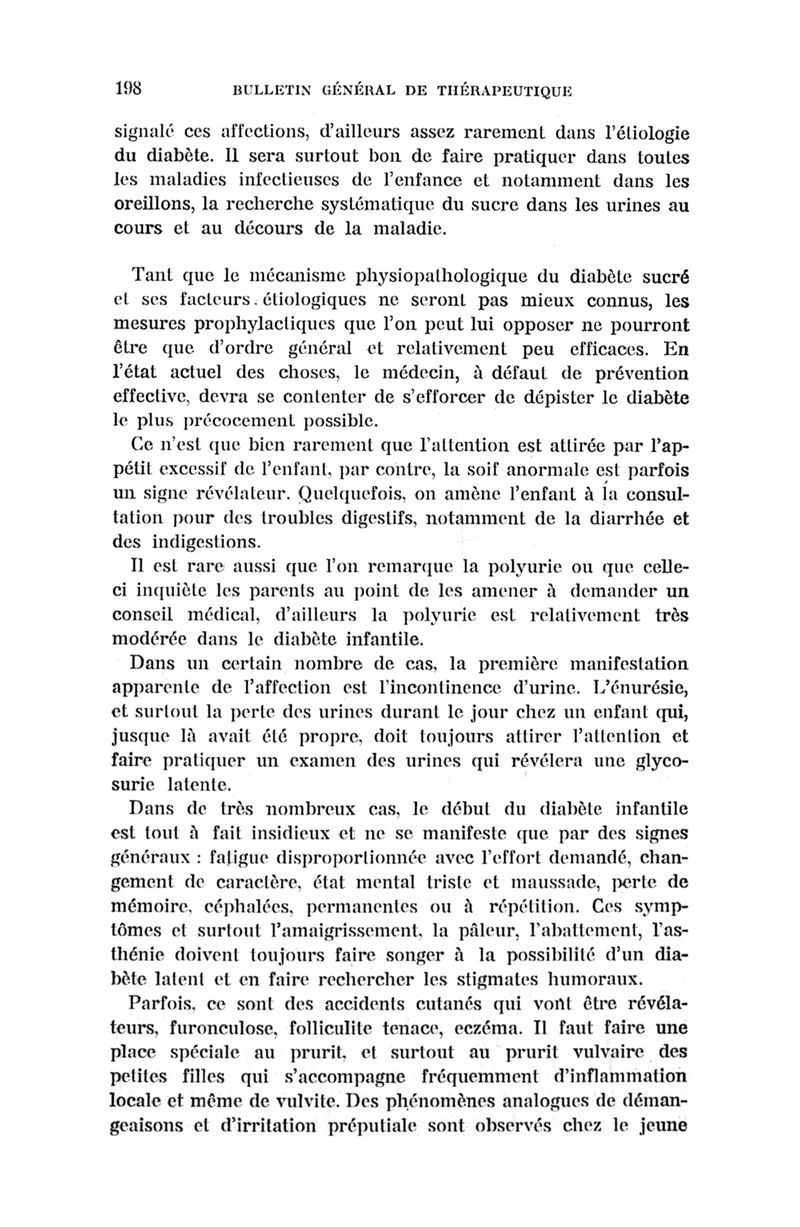 198 BULLETIN GÉNÉRAL DE THÉRAPEUTIQUE

signalé ces affections, d'ailleurs assez rarement dans l'étiologie du diabète. Il sera surtout bon de faire pratiquer dans toutes les maladies infectieuses de l'enfance et notamment dans les oreillons, la recherche systématique du sucre dans les urines au cours et au décours de la maladie.

Tant que le mécanisme physiopathologique du diabète sucré et ses facteurs. étiologiques ne seront pas mieux connus, les mesures prophylactiques que l'on peut lui opposer ne pourront être que d'ordre général et relativement peu efficaces. En l'état actuel des choses, le médecin, à défaut de prévention effective, devra se contenter de s'efforcer de dépister le diabète le plus précocement possible.

Ce n'est que bien rarement que l'attention est attirée par l'appétit excessif de l'enfant, par contre, la soif anormale est parfois un signe révélateur. Quelquefois, on amène l'enfant à la consultation pour des troubles digestifs, notamment de la diarrhée et des indigestions.

Il est rare aussi que l'on remarque la polyurie ou que celle-ci inquiète les parents au point de les amener à demander un conseil médical, d'ailleurs la polyurie est relativement très modérée dans le diabète infantile.

Dans un certain nombre de cas, la première manifestation apparente de l'affection est l'incontinence d'urine. L'énurésie, et surtout la perte des urines durant le jour chez un enfant qui, jusque là avait été propre, doit toujours attirer l'attention et faire pratiquer un examen des urines qui révélera une glycosurie latente.

Dans de très nombreux cas, le début du diabète infantile est tout à fait insidieux et ne se manifeste que par des signes généraux : fatigue disproportionnée avec l'effort demandé, changement de caractère, état mental triste et maussade, perte de mémoire, céphalées, permanentes ou à répétition. Ces symptômes et surtout l'amaigrissement, la pâleur, l'abattement, l'asthénie doivent toujours faire songer à la possibilité d'un diabète latent et en faire rechercher les stigmates humoraux.

Parfois, ce sont des accidents cutanés qui vont être révélateurs, furonculose, folliculite tenace, eczéma. Il faut faire une place spéciale au prurit, et surtout au prurit vulvaire des petites filles qui s'accompagne fréquemment d'inflammation locale et même de vulvite. Des phénomènes analogues de démangeaisons et d'irritation préputiale sont observés chez le jeune